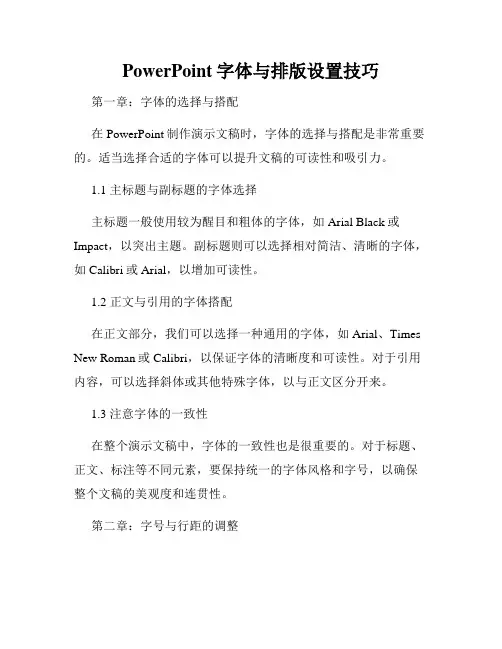 PowerPoint 字体与排版设置技巧

第一章：字体的选择与搭配

在 PowerPoint 制作演示文稿时，字体的选择与搭配是非常重要的。适当选择合适的字体可以提升文稿的可读性和吸引力。

1.1 主标题与副标题的字体选择

主标题一般使用较为醒目和粗体的字体，如 Arial Black 或 Impact，以突出主题。副标题则可以选择相对简洁、清晰的字体，如 Calibri 或 Arial，以增加可读性。

1.2 正文与引用的字体搭配

在正文部分，我们可以选择一种通用的字体，如 Arial、Times New Roman 或 Calibri，以保证字体的清晰度和可读性。对于引用内容，可以选择斜体或其他特殊字体，以与正文区分开来。

1.3 注意字体的一致性

在整个演示文稿中，字体的一致性也是很重要的。对于标题、正文、标注等不同元素，要保持统一的字体风格和字号，以确保整个文稿的美观度和连贯性。

第二章：字号与行距的调整